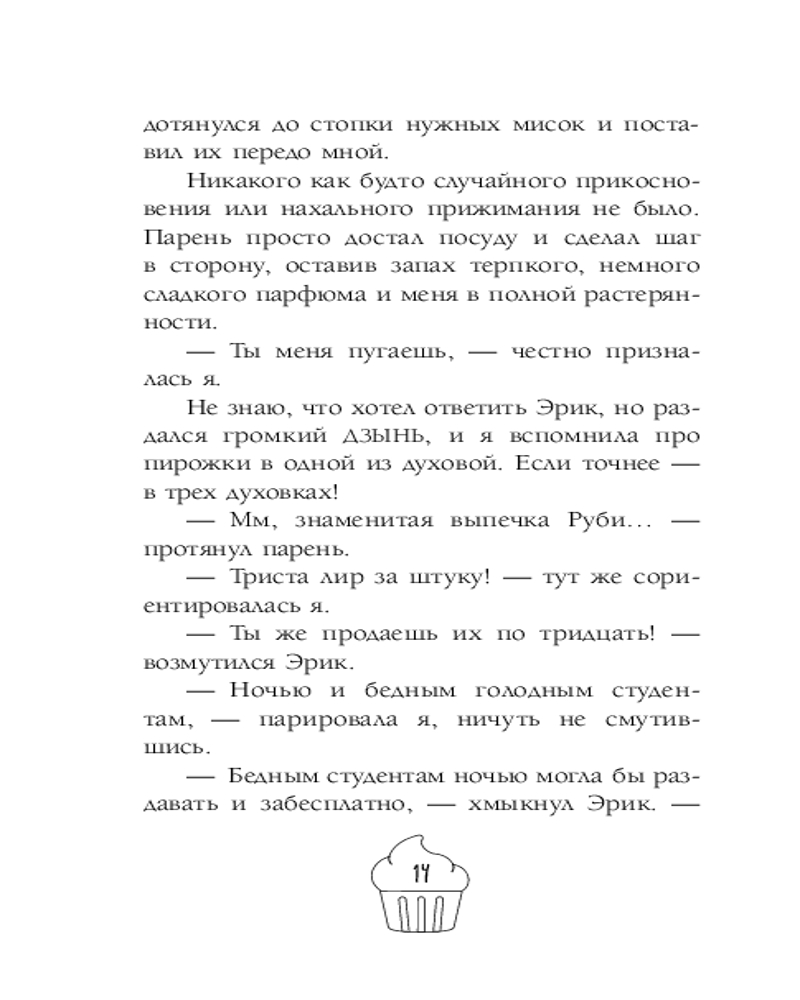 дотянулся до стопки нужных мисок и поставил их передо мной.

Никакого как будто случайного прикосновения или нахального прижимания не было. Парень просто достал посуду и сделал шаг в сторону, оставив запах терпкого, немного сладкого парфюма и меня в полной растерянности.

— Ты меня пугаешь, — честно призналась я.

Не знаю, что хотел ответить Эрик, но раздался громкий ДЗЫНЬ, и я вспомнила про пирожки в одной из духовой. Если точнее — в трех духовках!

— Мм, знаменитая выпечка Руби... — протянул парень.

— Триста лир за штуку! — тут же сориентировалась я.

— Ты же продаешь их по тридцать! — возмутился Эрик.

— Ночью и бедным голодным студентам, — парировала я, ничуть не смутившись.

— Бедным студентам ночью могла бы раздавать и забесплатно, — хмыкнул Эрик. —

14